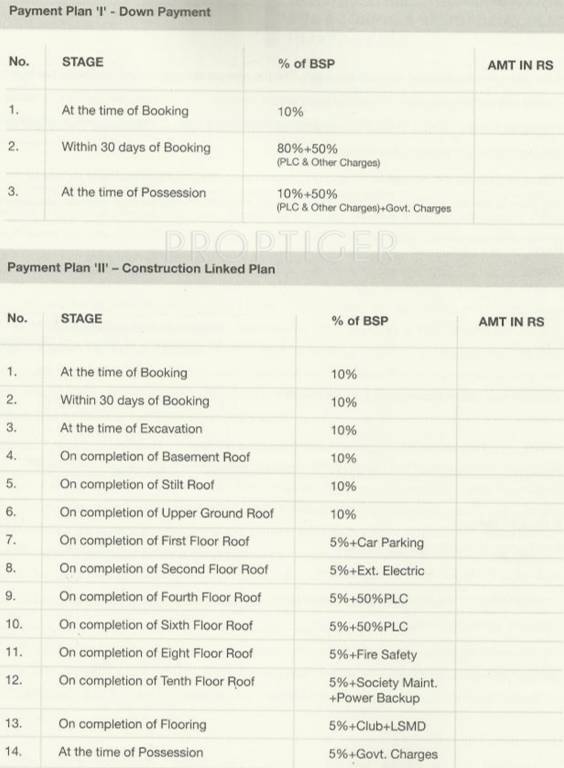 Payment Plan 'I' - Down Payment

| No. | STAGE | % of BSP | AMT IN RS |
|---|---|---|---|
| 1. | At the time of Booking | 10% | |
| 2. | Within 30 days of Booking | 80%+50% (PLC & Other Charges) | |
| 3. | At the time of Possession | 10%+50% (PLC & Other Charges)+Govt. Charges | |

PROPTIGER

Payment Plan 'II' – Construction Linked Plan

| No. | STAGE | % of BSP | AMT IN RS |
|---|---|---|---|
| 1. | At the time of Booking | 10% | |
| 2. | Within 30 days of Booking | 10% | |
| 3. | At the time of Excavation | 10% | |
| 4. | On completion of Basement Roof | 10% | |
| 5. | On completion of Stilt Roof | 10% | |
| 6. | On completion of Upper Ground Roof | 10% | |
| 7. | On completion of First Floor Roof | 5%+Car Parking | |
| 8. | On completion of Second Floor Roof | 5%+Ext. Electric | |
| 9. | On completion of Fourth Floor Roof | 5%+50%PLC | |
| 10. | On completion of Sixth Floor Roof | 5%+50%PLC | |
| 11. | On completion of Eight Floor Roof | 5%+Fire Safety | |
| 12. | On completion of Tenth Floor Roof | 5%+Society Maint. +Power Backup | |
| 13. | On completion of Flooring | 5%+Club+LSMD | |
| 14. | At the time of Possession | 5%+Govt. Charges | |